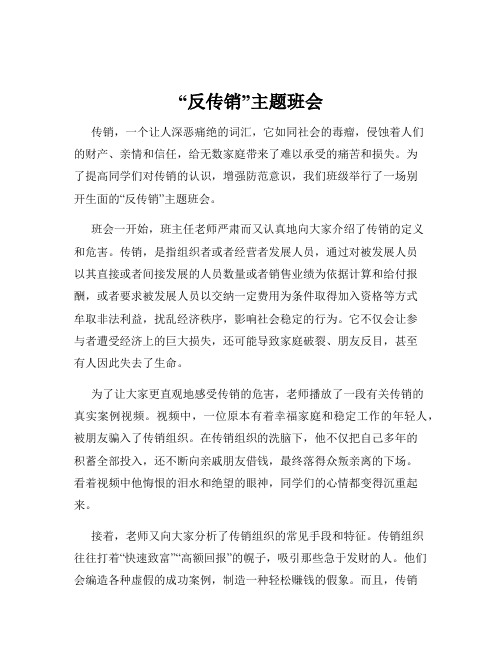 “反传销”主题班会

传销，一个让人深恶痛绝的词汇，它如同社会的毒瘤，侵蚀着人们的财产、亲情和信任，给无数家庭带来了难以承受的痛苦和损失。为了提高同学们对传销的认识，增强防范意识，我们班级举行了一场别开生面的“反传销”主题班会。

班会一开始，班主任老师严肃而又认真地向大家介绍了传销的定义和危害。传销，是指组织者或者经营者发展人员，通过对被发展人员以其直接或者间接发展的人员数量或者销售业绩为依据计算和给付报酬，或者要求被发展人员以交纳一定费用为条件取得加入资格等方式牟取非法利益，扰乱经济秩序，影响社会稳定的行为。它不仅会让参与者遭受经济上的巨大损失，还可能导致家庭破裂、朋友反目，甚至有人因此失去了生命。

为了让大家更直观地感受传销的危害，老师播放了一段有关传销的真实案例视频。视频中，一位原本有着幸福家庭和稳定工作的年轻人，被朋友骗入了传销组织。在传销组织的洗脑下，他不仅把自己多年的积蓄全部投入，还不断向亲戚朋友借钱，最终落得众叛亲离的下场。看着视频中他悔恨的泪水和绝望的眼神，同学们的心情都变得沉重起来。

接着，老师又向大家分析了传销组织的常见手段和特征。传销组织往往打着“快速致富”“高额回报”的幌子，吸引那些急于发财的人。他们会编造各种虚假的成功案例，制造一种轻松赚钱的假象。而且，传销